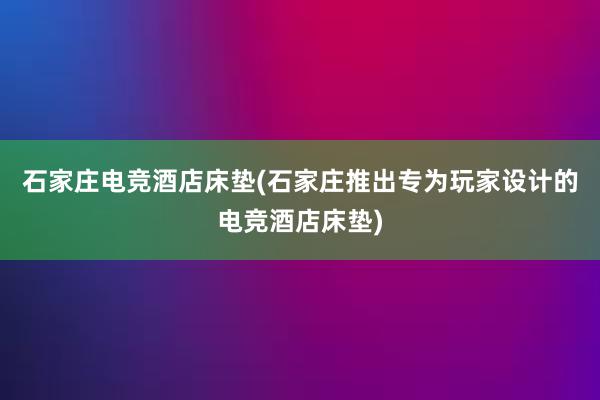 石家庄电竞酒店床垫(石家庄推出专为玩家设计的电竞酒店床垫)